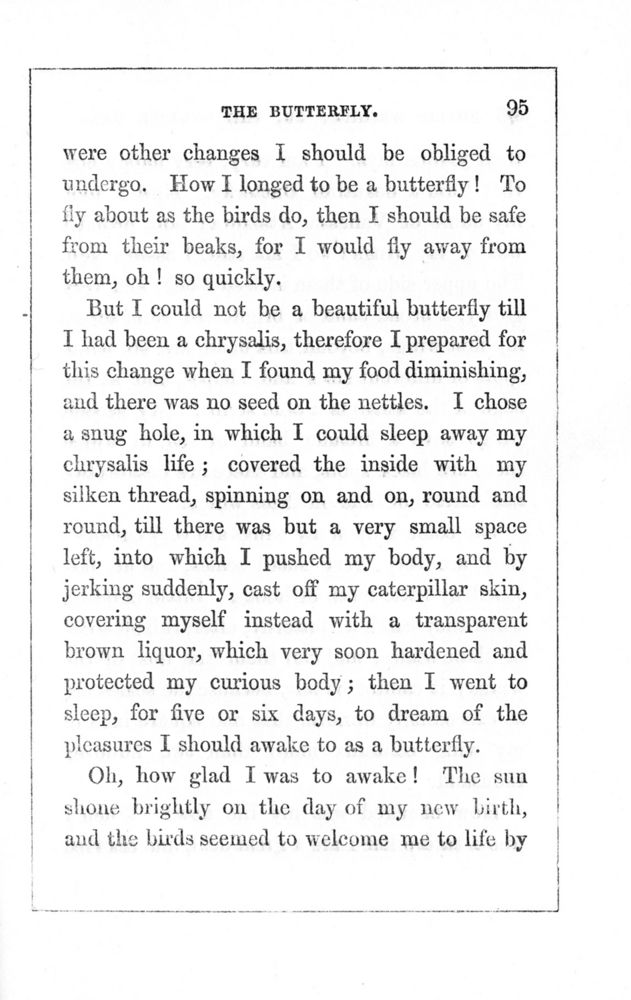 THE BUTTERFLY. 95

were other changes I should be obliged to undergo. How I longed to be a butterfly! To fly about as the birds do, then I should be safe from their beaks, for I would fly away from them, oh! so quickly.

But I could not be a beautiful butterfly till I had been a chrysalis, therefore I prepared for this change when I found my food diminishing, and there was no seed on the nettles. I chose a snug hole, in which I could sleep away my chrysalis life; covered the inside with my silken thread, spinning on and on, round and round, till there was but a very small space left, into which I pushed my body, and by jerking suddenly, cast off my caterpillar skin, covering myself instead with a transparent brown liquor, which very soon hardened and protected my curious body; then I went to sleep, for five or six days, to dream of the pleasures I should awake to as a butterfly.

Oh, how glad I was to awake! The sun shone brightly on the day of my new birth, and the birds seemed to welcome me to life by